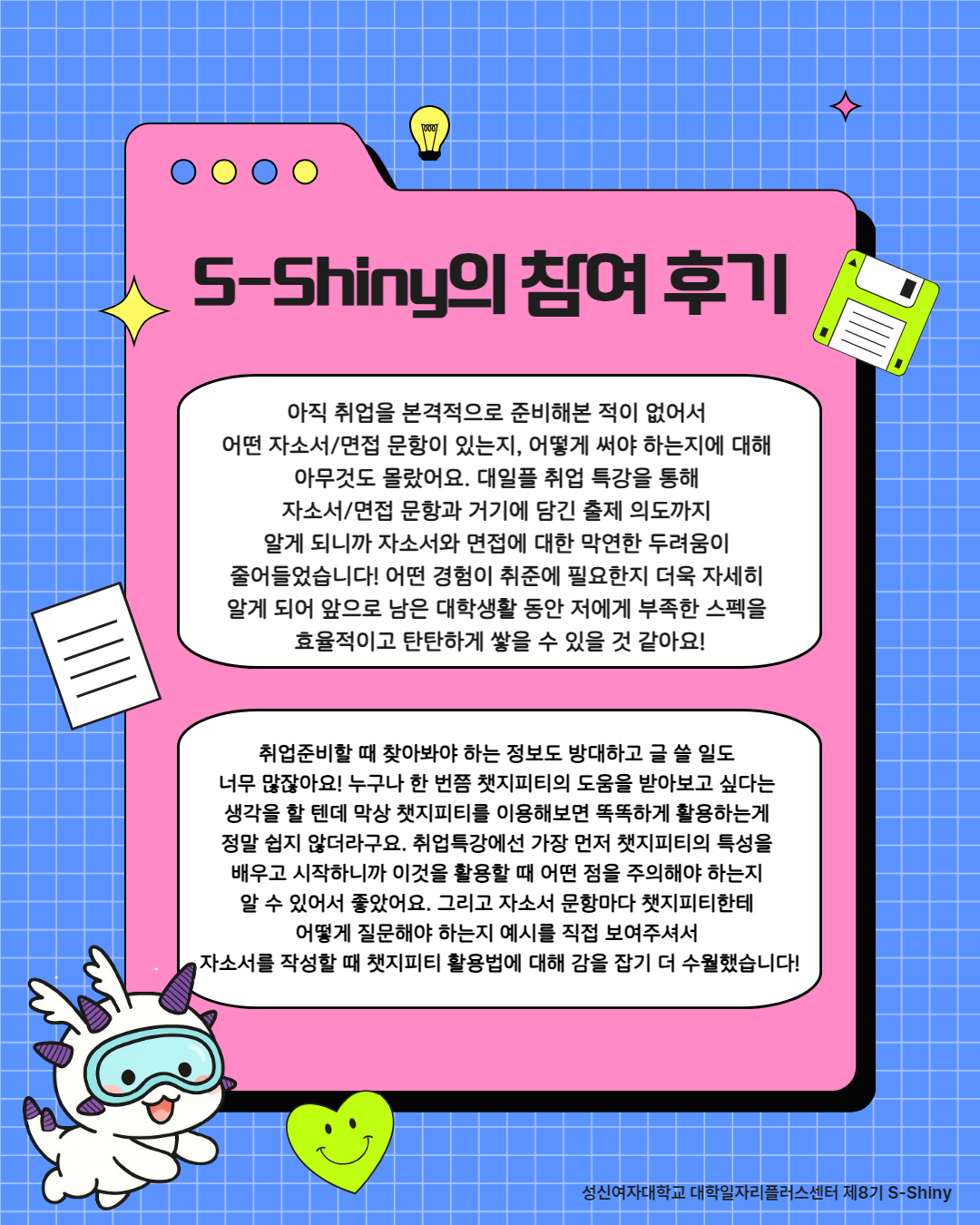 S-Shiny의 참여 후기

아직 취업을 본격적으로 준비해본 적이 없어서 어떤 자소서/면접 문항이 있는지, 어떻게 써야 하는지에 대해 아무것도 몰랐어요. 대일플 취업 특강을 통해 자소서/면접 문항과 거기에 담긴 출제 의도까지 알게 되니까 자소서와 면접에 대한 막연한 두려움이 줄어들었습니다! 어떤 경험이 취준에 필요한지 더욱 자세히 알게 되어 앞으로 남은 대학생활 동안 저에게 부족한 스펙을 효율적이고 탄탄하게 쌓을 수 있을 것 같아요!

취업준비할 때 찾아봐야 하는 정보도 방대하고 글 쓸 일도 너무 많잖아요! 누구나 한 번쯤 챗지피티의 도움을 받아보고 싶다는 생각을 할 텐데 막상 챗지피티를 이용해보면 똑똑하게 활용하는게 정말 쉽지 않더라구요. 취업특강에선 가장 먼저 챗지피티의 특성을 배우고 시작하니까 이것을 활용할 때 어떤 점을 주의해야 하는지 알 수 있어서 좋았어요. 그리고 자소서 문항마다 챗지피티한테 어떻게 질문해야 하는지 예시를 직접 보여주셔서 자소서를 작성할 때 챗지피티 활용법에 대해 감을 잡기 더 수월했습니다!

성신여자대학교 대학일자리플러스센터 제8기 S-Shiny